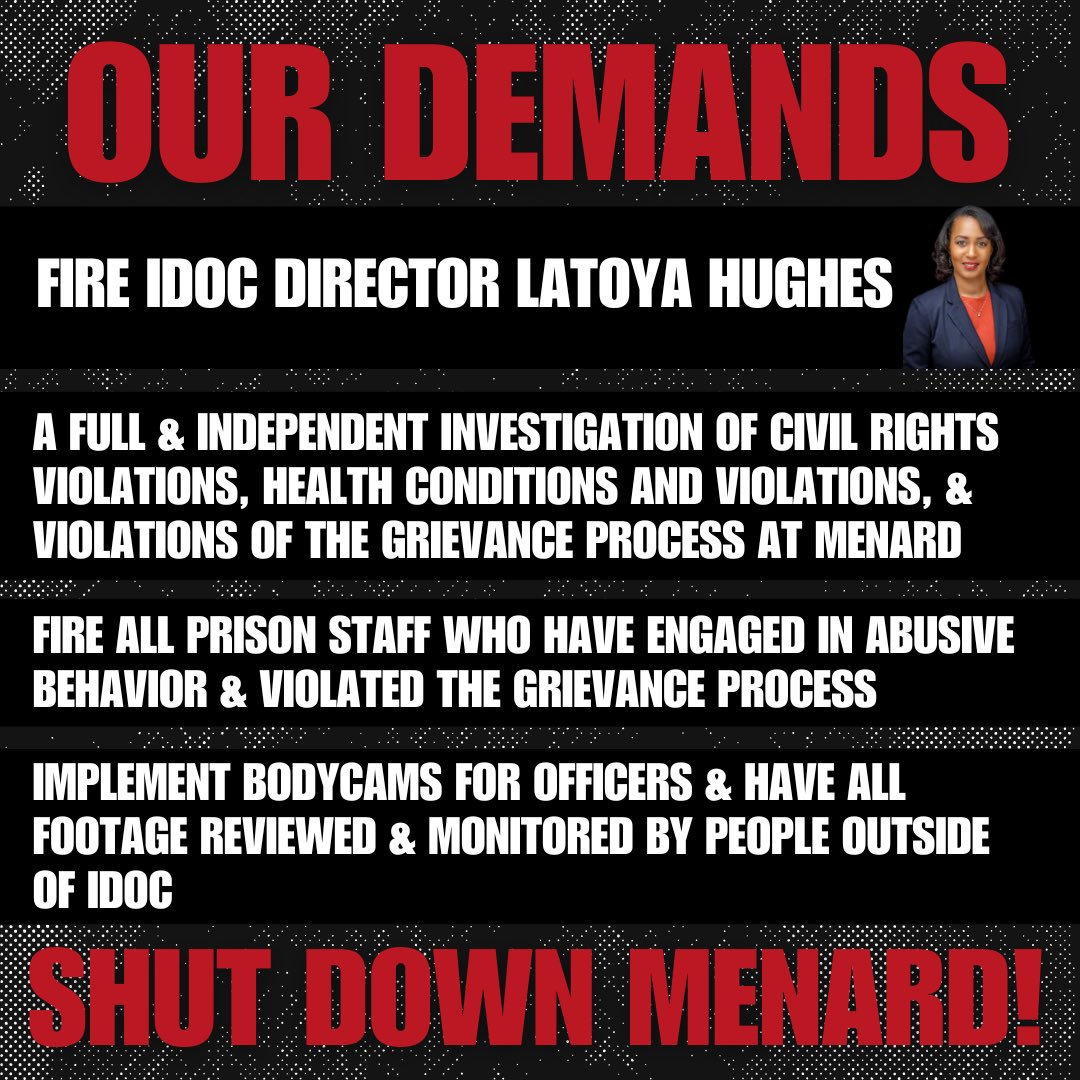 OUR DEMANDS

FIRE IDOC DIRECTOR LATOYA HUGHES

A FULL & INDEPENDENT INVESTIGATION OF CIVIL RIGHTS VIOLATIONS, HEALTH CONDITIONS AND VIOLATIONS, & VIOLATIONS OF THE GRIEVANCE PROCESS AT MENARD

FIRE ALL PRISON STAFF WHO HAVE ENGAGED IN ABUSIVE BEHAVIOR & VIOLATED THE GRIEVANCE PROCESS

IMPLEMENT BODYCAMS FOR OFFICERS & HAVE ALL FOOTAGE REVIEWED & MONITORED BY PEOPLE OUTSIDE OF IDOC

SHUT DOWN MENARD!